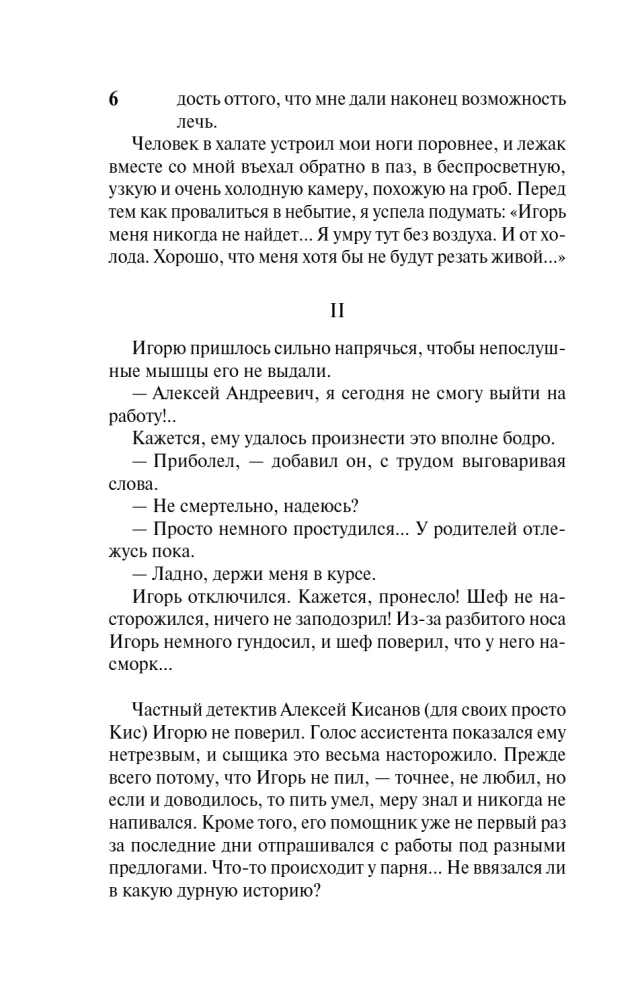 6 дость оттого, что мне дали наконец возможность лечь.

Человек в халате устроил мои ноги поровнее, и лежак вместе со мной въехал обратно в паз, в беспросветную, узкую и очень холодную камеру, похожую на гроб. Перед тем как провалиться в небытие, я успела подумать: «Игорь меня никогда не найдет... Я умру тут без воздуха. И от холода. Хорошо, что меня хотя бы не будут резать живой...»

II

Игорю пришлось сильно напрячься, чтобы непослушные мышцы его не выдали.

— Алексей Андреевич, я сегодня не смогу выйти на работу!..

Кажется, ему удалось произнести это вполне бодро.

— Приболел, — добавил он, с трудом выговаривая слова.

— Не смертельно, надеюсь?

— Просто немного простудился... У родителей отлежусь пока.

— Ладно, держи меня в курсе.

Игорь отключился. Кажется, пронесло! Шеф не насторожился, ничего не заподозрил! Из-за разбитого носа Игорь немного гундосил, и шеф поверил, что у него насморк...

Частный детектив Алексей Кисанов (для своих просто Кис) Игорю не поверил. Голос ассистента показался ему нетрезвым, и сыщика это весьма насторожило. Прежде всего потому, что Игорь не пил, — точнее, не любил, но если и доводилось, то пить умел, меру знал и никогда не напивался. Кроме того, его помощник уже не первый раз за последние дни отпрашивался с работы под разными предлогами. Что-то происходит у парня... Не ввязался ли в какую дурную историю?